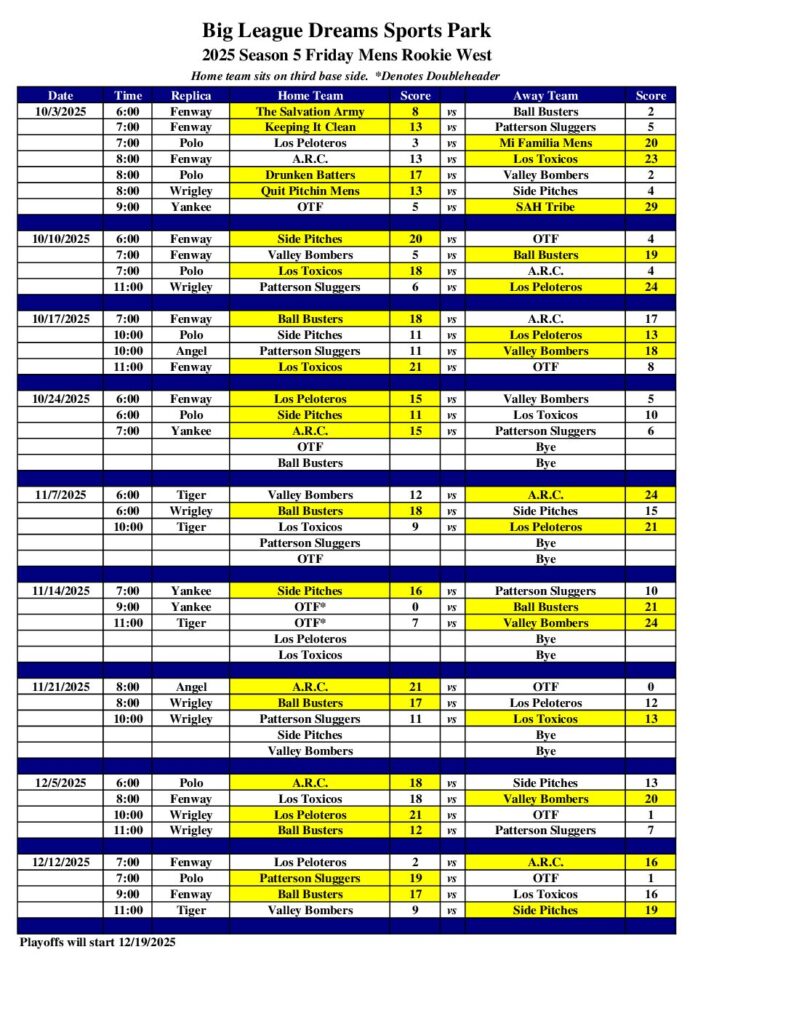 Big League Dreams Sports Park
2025 Season 5 Friday Mens Rookie West
Home team sits on third base side. *Denotes Doubleheader

| Date | Time | Replica | Home Team | Score | | Away Team | Score |
|---|---|---|---|---|---|---|---|
| 10/3/2025 | 6:00 | Fenway | The Salvation Army | 8 | vs | Ball Busters | 2 |
| | 7:00 | Fenway | Keeping It Clean | 13 | vs | Patterson Sluggers | 5 |
| | 7:00 | Polo | Los Peloteros | 3 | vs | Mi Familia Mens | 20 |
| | 8:00 | Fenway | A.R.C. | 13 | vs | Los Toxicos | 23 |
| | 8:00 | Polo | Drunken Batters | 17 | vs | Valley Bombers | 2 |
| | 8:00 | Wrigley | Quit Pitchin Mens | 13 | vs | Side Pitches | 4 |
| | 9:00 | Yankee | OTF | 5 | vs | SAH Tribe | 29 |
| | | | | | | | |
| 10/10/2025 | 6:00 | Fenway | Side Pitches | 20 | vs | OTF | 4 |
| | 7:00 | Fenway | Valley Bombers | 5 | vs | Ball Busters | 19 |
| | 7:00 | Polo | Los Toxicos | 18 | vs | A.R.C. | 4 |
| | 11:00 | Wrigley | Patterson Sluggers | 6 | vs | Los Peloteros | 24 |
| | | | | | | | |
| 10/17/2025 | 7:00 | Fenway | Ball Busters | 18 | vs | A.R.C. | 17 |
| | 10:00 | Polo | Side Pitches | 11 | vs | Los Peloteros | 13 |
| | 10:00 | Angel | Patterson Sluggers | 11 | vs | Valley Bombers | 18 |
| | 11:00 | Fenway | Los Toxicos | 21 | vs | OTF | 8 |
| | | | | | | | |
| 10/24/2025 | 6:00 | Fenway | Los Peloteros | 15 | vs | Valley Bombers | 5 |
| | 6:00 | Polo | Side Pitches | 11 | vs | Los Toxicos | 10 |
| | 7:00 | Yankee | A.R.C. | 15 | vs | Patterson Sluggers | 6 |
| | | | OTF | | | Bye | |
| | | | Ball Busters | | | Bye | |
| | | | | | | | |
| 11/7/2025 | 6:00 | Tiger | Valley Bombers | 12 | vs | A.R.C. | 24 |
| | 6:00 | Wrigley | Ball Busters | 18 | vs | Side Pitches | 15 |
| | 10:00 | Tiger | Los Toxicos | 9 | vs | Los Peloteros | 21 |
| | | | Patterson Sluggers | | | Bye | |
| | | | OTF | | | Bye | |
| | | | | | | | |
| 11/14/2025 | 7:00 | Yankee | Side Pitches | 16 | vs | Patterson Sluggers | 10 |
| | 9:00 | Yankee | OTF* | 0 | vs | Ball Busters | 21 |
| | 11:00 | Tiger | OTF* | 7 | vs | Valley Bombers | 24 |
| | | | Los Peloteros | | | Bye | |
| | | | Los Toxicos | | | Bye | |
| | | | | | | | |
| 11/21/2025 | 8:00 | Angel | A.R.C. | 21 | vs | OTF | 0 |
| | 8:00 | Wrigley | Ball Busters | 17 | vs | Los Peloteros | 12 |
| | 10:00 | Wrigley | Patterson Sluggers | 11 | vs | Los Toxicos | 13 |
| | | | Side Pitches | | | Bye | |
| | | | Valley Bombers | | | Bye | |
| | | | | | | | |
| 12/5/2025 | 6:00 | Polo | A.R.C. | 18 | vs | Side Pitches | 13 |
| | 8:00 | Fenway | Los Toxicos | 18 | vs | Valley Bombers | 20 |
| | 10:00 | Wrigley | Los Peloteros | 21 | vs | OTF | 1 |
| | 11:00 | Wrigley | Ball Busters | 12 | vs | Patterson Sluggers | 7 |
| | | | | | | | |
| 12/12/2025 | 7:00 | Fenway | Los Peloteros | 2 | vs | A.R.C. | 16 |
| | 7:00 | Polo | Patterson Sluggers | 19 | vs | OTF | 1 |
| | 9:00 | Fenway | Ball Busters | 17 | vs | Los Toxicos | 16 |
| | 11:00 | Tiger | Valley Bombers | 9 | vs | Side Pitches | 19 |

Playoffs will start 12/19/2025